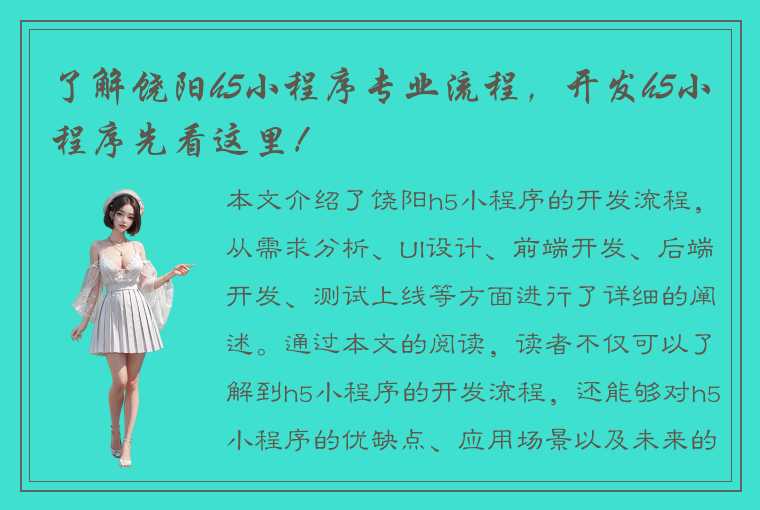 了解饶阳h5小程序专业流程，开发h5小程序先看这里！

本文介绍了饶阳h5小程序的开发流程，从需求分析、UI设计、前端开发、后端开发、测试上线等方面进行了详细的阐述。通过本文的阅读，读者不仅可以了解到h5小程序的开发流程，还能够对h5小程序的优缺点、应用场景以及未来的